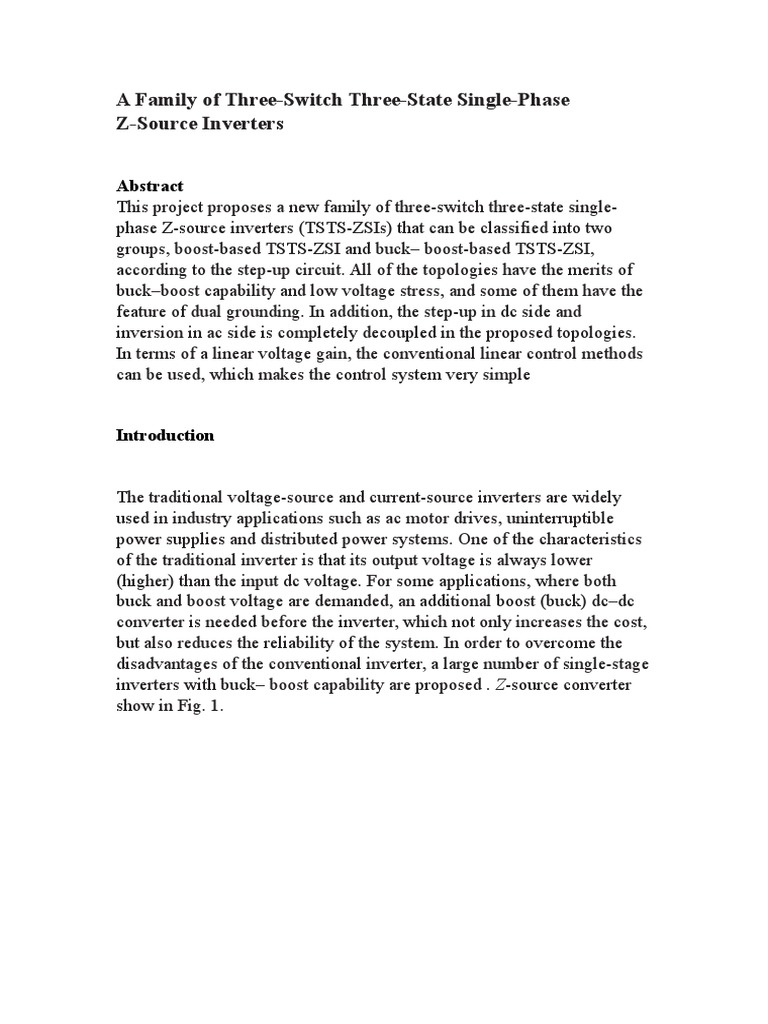 A Family of Three-Switch Three-State Single-Phase Z-Source Inverters

Abstract
This project proposes a new family of three-switch three-state single-phase Z-source inverters (TSTS-ZSIs) that can be classified into two groups, boost-based TSTS-ZSI and buck– boost-based TSTS-ZSI, according to the step-up circuit. All of the topologies have the merits of buck–boost capability and low voltage stress, and some of them have the feature of dual grounding. In addition, the step-up in dc side and inversion in ac side is completely decoupled in the proposed topologies. In terms of a linear voltage gain, the conventional linear control methods can be used, which makes the control system very simple

Introduction

The traditional voltage-source and current-source inverters are widely used in industry applications such as ac motor drives, uninterruptible power supplies and distributed power systems. One of the characteristics of the traditional inverter is that its output voltage is always lower (higher) than the input dc voltage. For some applications, where both buck and boost voltage are demanded, an additional boost (buck) dc–dc converter is needed before the inverter, which not only increases the cost, but also reduces the reliability of the system. In order to overcome the disadvantages of the conventional inverter, a large number of single-stage inverters with buck– boost capability are proposed . Z-source converter show in Fig. 1.